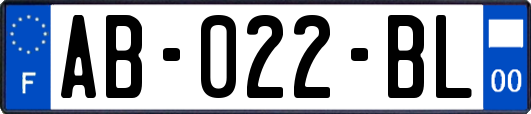 F

AB-022-BL

00